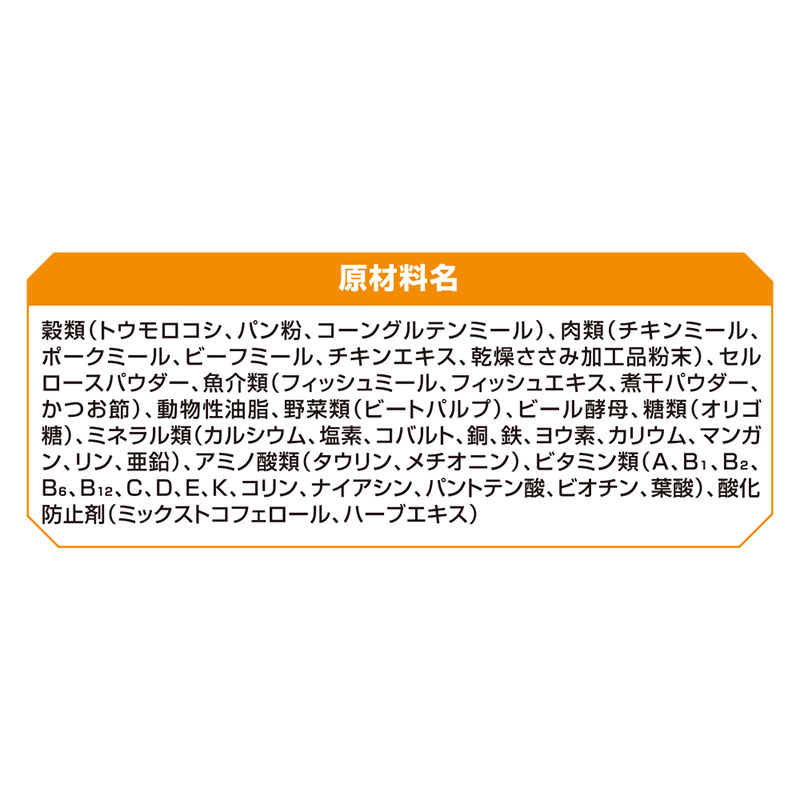 原材料名

穀類（トウモロコシ、パン粉、コーングルテンミール）、肉類（チキンミール、ポークミール、ビーフミール、チキンエキス、乾燥ささみ加工品粉末）、セルロースパウダー、魚介類（フィッシュミール、フィッシュエキス、煮干パウダー、かつお節）、動物性油脂、野菜類（ビートパルプ）、ビール酵母、糖類（オリゴ糖）、ミネラル類（カルシウム、塩素、コバルト、銅、鉄、ヨウ素、カリウム、マンガン、リン、亜鉛）、アミノ酸類（タウリン、メチオニン）、ビタミン類（A、$B_1$、$B_2$、$B_6$、$B_{12}$、C、D、E、K、コリン、ナイアシン、パントテン酸、ビオチン、葉酸）、酸化防止剤（ミックストコフェロール、ハーブエキス）